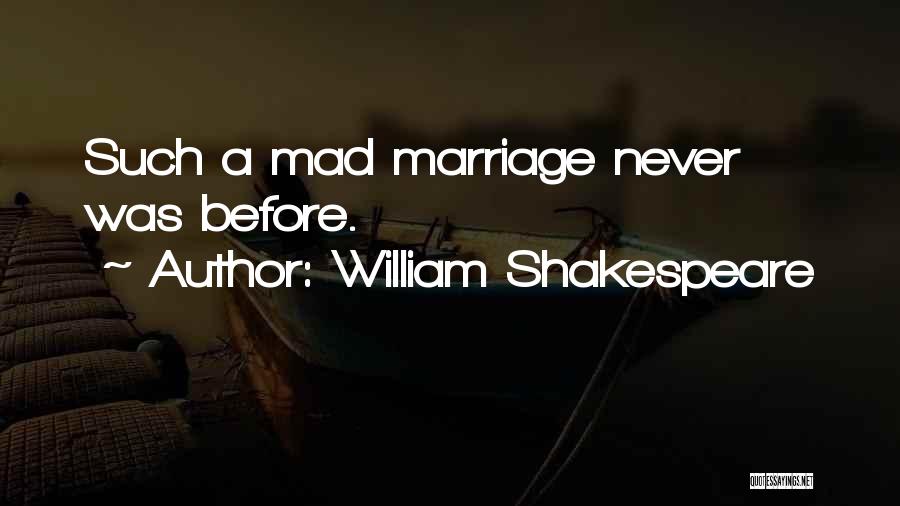 Such a mad marriage never was before.
~ Author: William Shakespeare

QUOTESSAYINGS.NET